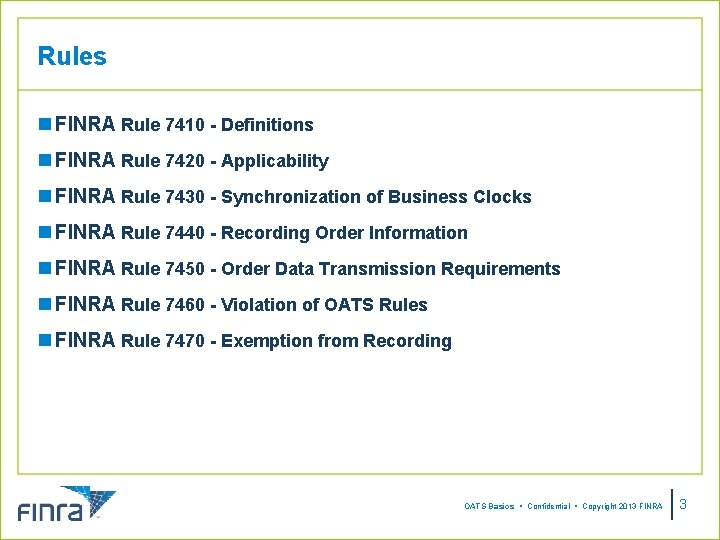 Rules

FINRA Rule 7410 - Definitions

FINRA Rule 7420 - Applicability

FINRA Rule 7430 - Synchronization of Business Clocks

FINRA Rule 7440 - Recording Order Information

FINRA Rule 7450 - Order Data Transmission Requirements

FINRA Rule 7460 - Violation of OATS Rules

FINRA Rule 7470 - Exemption from Recording

FINRA

OATS Basics • Confidential • Copyright 2013 FINRA 3